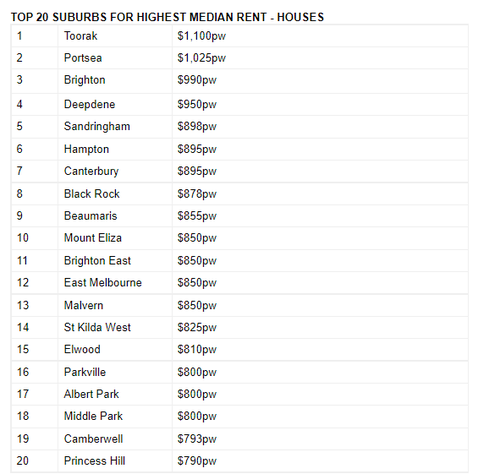 TOP 20 SUBURBS FOR HIGHEST MEDIAN RENT - HOUSES

| | | |
|---|---|---|
| 1 | Toorak | \$1,100pw |
| 2 | Portsea | \$1,025pw |
| 3 | Brighton | \$990pw |
| 4 | Deepdene | \$950pw |
| 5 | Sandringham | \$898pw |
| 6 | Hampton | \$895pw |
| 7 | Canterbury | \$895pw |
| 8 | Black Rock | \$878pw |
| 9 | Beaumaris | \$855pw |
| 10 | Mount Eliza | \$850pw |
| 11 | Brighton East | \$850pw |
| 12 | East Melbourne | \$850pw |
| 13 | Malvern | \$850pw |
| 14 | St Kilda West | \$825pw |
| 15 | Elwood | \$810pw |
| 16 | Parkville | \$800pw |
| 17 | Albert Park | \$800pw |
| 18 | Middle Park | \$800pw |
| 19 | Camberwell | \$793pw |
| 20 | Princess Hill | \$790pw |